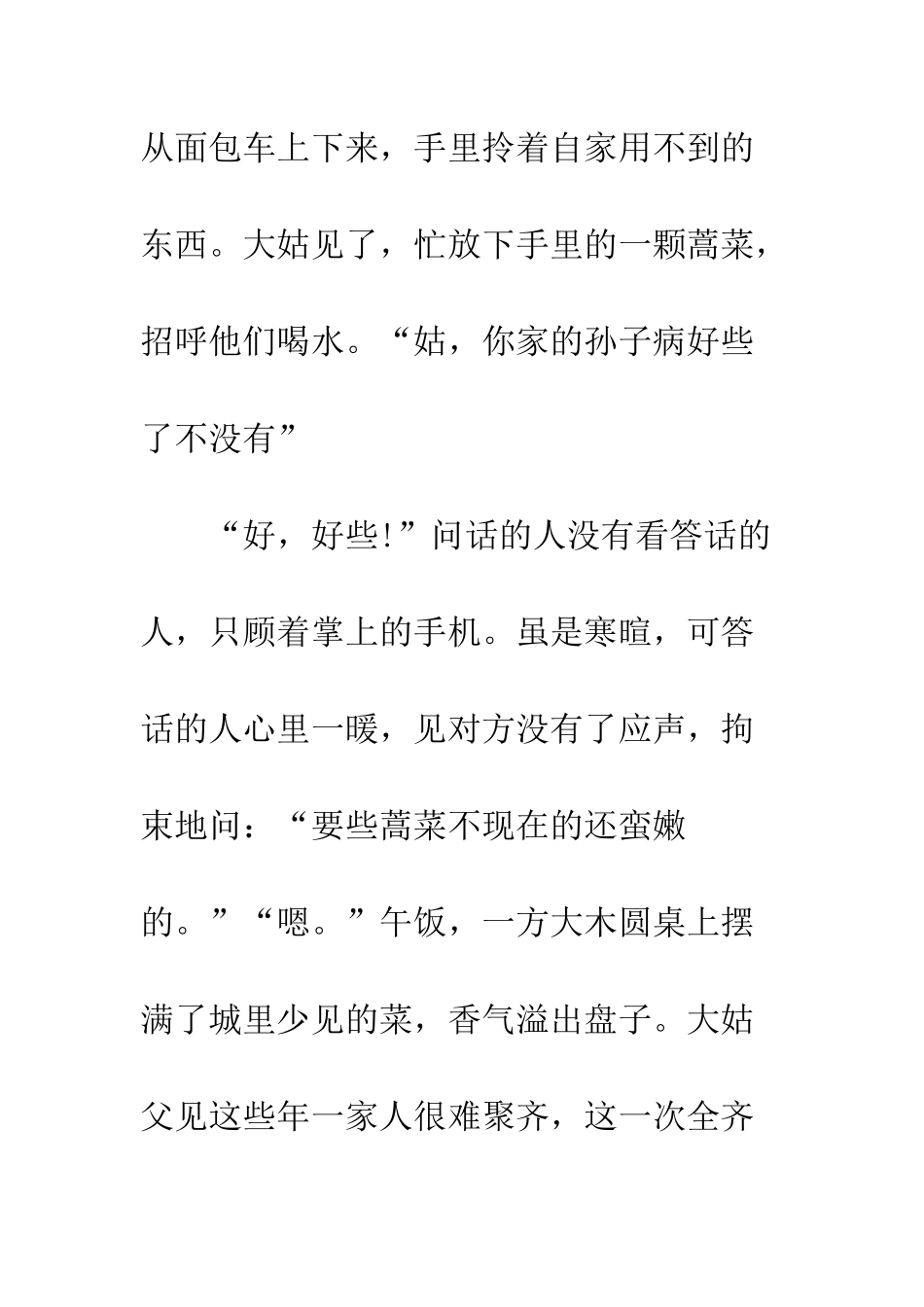 从面包车上下来，手里拎着自家用不到的东西。大姑见了，忙放下手里的一颗蒿菜，招呼他们喝水。“姑，你家的孙子病好些了不没有”

“好，好些!”问话的人没有看答话的人，只顾着掌上的手机。虽是寒暄，可答话的人心里一暖，见对方没有了应声，拘束地问：“要些蒿菜不现在的还蛮嫩的。”“嗯。”午饭，一方大木圆桌上摆满了城里少见的菜，香气溢出盘子。大姑父见这些年一家人很难聚齐，这一次全齐